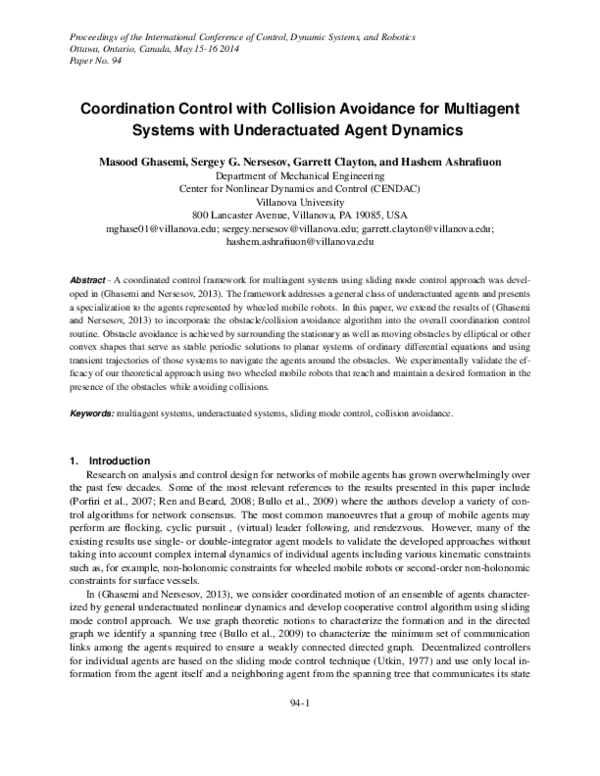 Proceedings of the International Conference of Control, Dynamic Systems, and Robotics
Ottawa, Ontario, Canada, May 15-16 2014
Paper No. 94

Coordination Control with Collision Avoidance for Multiagent Systems with Underactuated Agent Dynamics

Masood Ghasemi, Sergey G. Nersesov, Garrett Clayton, and Hashem Ashrafiuon
Department of Mechanical Engineering
Center for Nonlinear Dynamics and Control (CENDAC)
Villanova University
800 Lancaster Avenue, Villanova, PA 19085, USA
mghase01@villanova.edu; sergey.nersesov@villanova.edu; garrett.clayton@villanova.edu;
hashem.ashrafiuon@villanova.edu

Abstract - A coordinated control framework for multiagent systems using sliding mode control approach was developed in (Ghasemi and Nersesov, 2013). The framework addresses a general class of underactuated agents and presents a specialization to the agents represented by wheeled mobile robots. In this paper, we extend the results of (Ghasemi and Nersesov, 2013) to incorporate the obstacle/collision avoidance algorithm into the overall coordination control routine. Obstacle avoidance is achieved by surrounding the stationary as well as moving obstacles by elliptical or other convex shapes that serve as stable periodic solutions to planar systems of ordinary differential equations and using transient trajectories of those systems to navigate the agents around the obstacles. We experimentally validate the efficacy of our theoretical approach using two wheeled mobile robots that reach and maintain a desired formation in the presence of the obstacles while avoiding collisions.

Keywords: multiagent systems, underactuated systems, sliding mode control, collision avoidance.

1. Introduction
Research on analysis and control design for networks of mobile agents has grown overwhelmingly over the past few decades. Some of the most relevant references to the results presented in this paper include (Porfiri et al., 2007; Ren and Beard, 2008; Bullo et al., 2009) where the authors develop a variety of control algorithms for network consensus. The most common manoeuvres that a group of mobile agents may perform are flocking, cyclic pursuit , (virtual) leader following, and rendezvous. However, many of the existing results use single- or double-integrator agent models to validate the developed approaches without taking into account complex internal dynamics of individual agents including various kinematic constraints such as, for example, non-holonomic constraints for wheeled mobile robots or second-order non-holonomic constraints for surface vessels.

In (Ghasemi and Nersesov, 2013), we consider coordinated motion of an ensemble of agents characterized by general underactuated nonlinear dynamics and develop cooperative control algorithm using sliding mode control approach. We use graph theoretic notions to characterize the formation and in the directed graph we identify a spanning tree (Bullo et al., 2009) to characterize the minimum set of communication links among the agents required to ensure a weakly connected directed graph. Decentralized controllers for individual agents are based on the sliding mode control technique (Utkin, 1977) and use only local information from the agent itself and a neighboring agent from the spanning tree that communicates its state

94-1